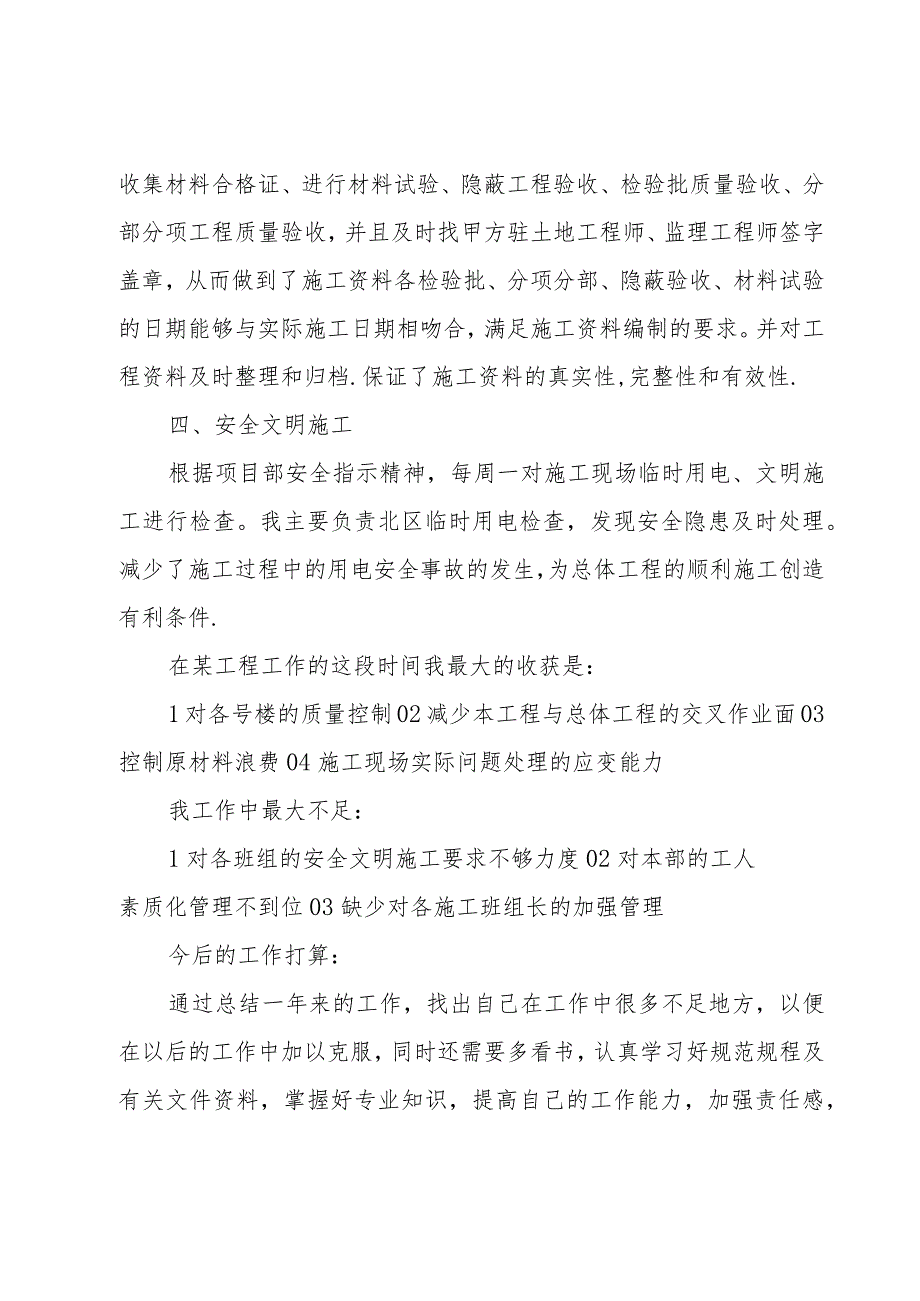 收集材料合格证、进行材料试验、隐蔽工程验收、检验批质量验收、分部分项工程质量验收，并且及时找甲方驻土地工程师、监理工程师签字盖章，从而做到了施工资料各检验批、分项分部、隐蔽验收、材料试验的日期能够与实际施工日期相吻合，满足施工资料编制的要求。并对工程资料及时整理和归档.保证了施工资料的真实性,完整性和有效性.

四、安全文明施工

根据项目部安全指示精神，每周一对施工现场临时用电、文明施工进行检查。我主要负责北区临时用电检查，发现安全隐患及时处理。减少了施工过程中的用电安全事故的发生,为总体工程的顺利施工创造有利条件.

在某工程工作的这段时间我最大的收获是：

1对各号楼的质量控制02减少本工程与总体工程的交叉作业面03控制原材料浪费04施工现场实际问题处理的应变能力

我工作中最大不足：

1对各班组的安全文明施工要求不够力度02对本部的工人素质化管理不到位03缺少对各施工班组长的加强管理

今后的工作打算：

通过总结一年来的工作，找出自己在工作中很多不足地方，以便在以后的工作中加以克服，同时还需要多看书，认真学习好规范规程及有关文件资料，掌握好专业知识，提高自己的工作能力，加强责任感，